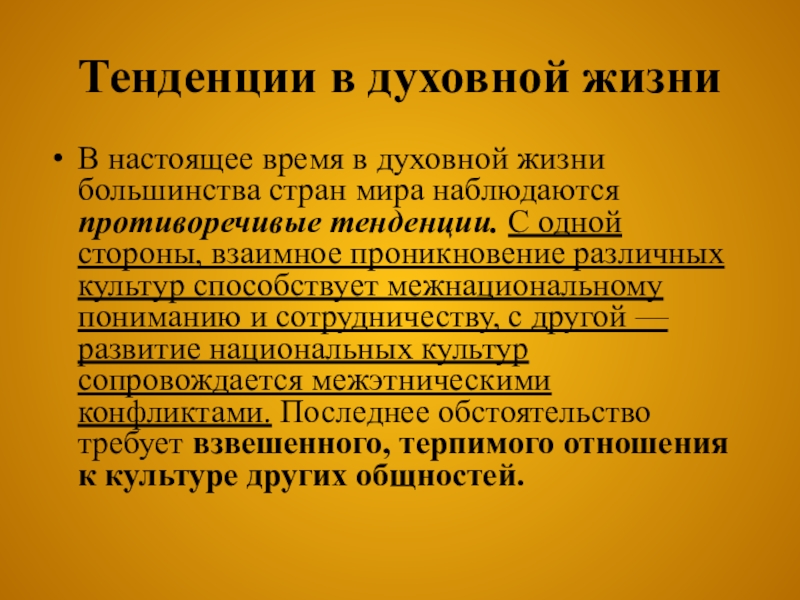 Тенденции в духовной жизни

• В настоящее время в духовной жизни большинства стран мира наблюдаются противоречивые тенденции. С одной стороны, взаимное проникновение различных культур способствует межнациональному пониманию и сотрудничеству, с другой — развитие национальных культур сопровождается межэтническими конфликтами. Последнее обстоятельство требует взвешенного, терпимого отношения к культуре других общностей.